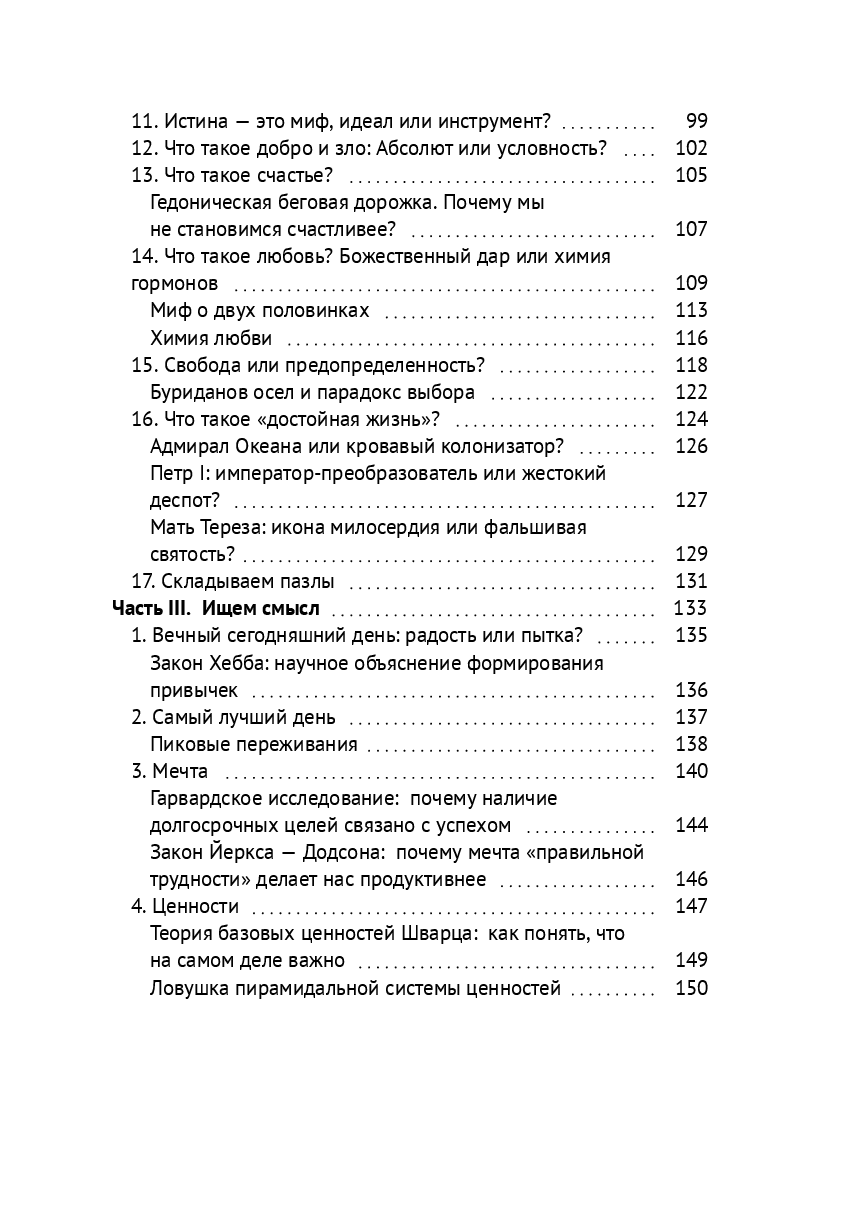 11. Истина — это миф, идеал или инструмент? 99
12. Что такое добро и зло: Абсолют или условность? 102
13. Что такое счастье? 105
Гедоническая беговая дорожка. Почему мы не становимся счастливее? 107
14. Что такое любовь? Божественный дар или химия гормонов 109
Миф о двух половинках 113
Химия любви 116
15. Свобода или предопределенность? 118
Буриданов осел и парадокс выбора 122
16. Что такое «достойная жизнь»? 124
Адмирал Океана или кровавый колонизатор? 126
Петр I: император-преобразователь или жестокий деспот? 127
Мать Тереза: икона милосердия или фальшивая святость? 129
17. Складываем пазлы 131
Часть III. Ищем смысл 133
1. Вечный сегодняшний день: радость или пытка? 135
Закон Хебба: научное объяснение формирования привычек 136
2. Самый лучший день 137
Пиковые переживания 138
3. Мечта 140
Гарвардское исследование: почему наличие долгосрочных целей связано с успехом 144
Закон Йеркса — Додсона: почему мечта «правильной трудности» делает нас продуктивнее 146
4. Ценности 147
Теория базовых ценностей Шварца: как понять, что на самом деле важно 149
Ловушка пирамидальной системы ценностей 150